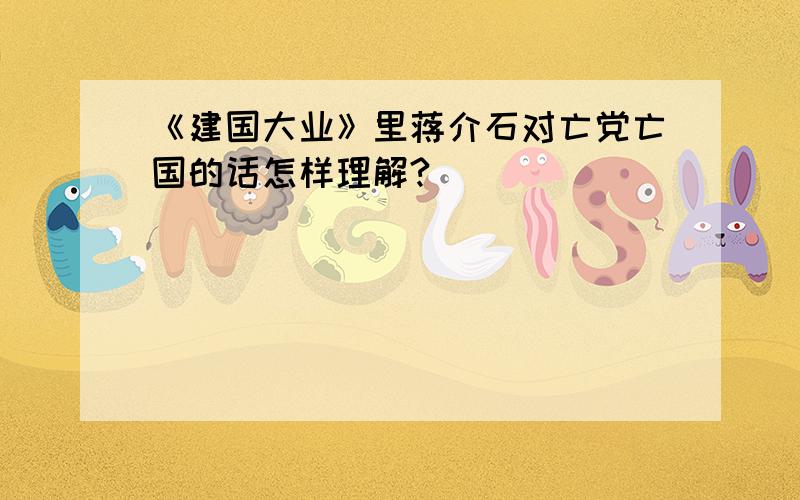 《建国大业》里蒋介石对亡党亡国的话怎样理解?

ENGLISH